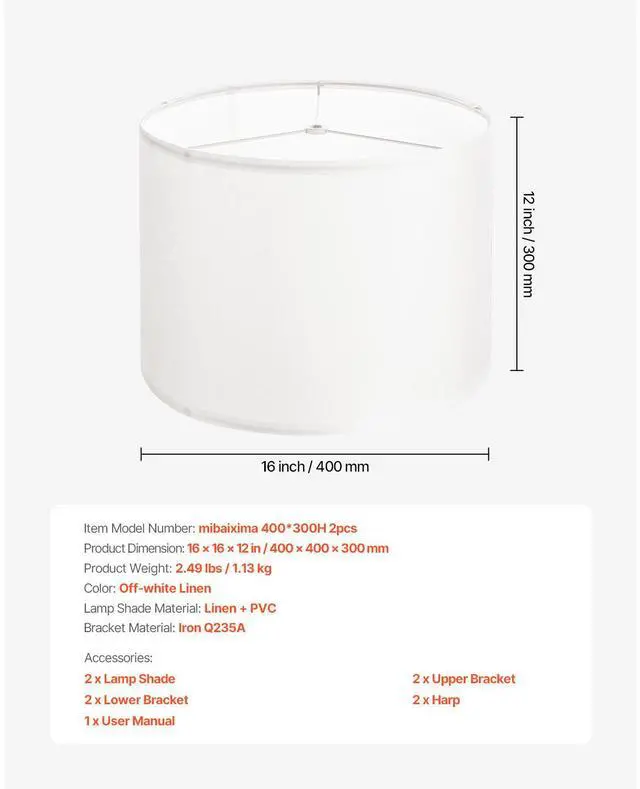 12 inch / 300 mm

16 inch / 400 mm

Item Model Number: mibaixima 400*300H 2pcs
Product Dimension: 16 × 16 × 12 in / 400 × 400 × 300 mm
Product Weight: 2.49 lbs / 1.13 kg
Color: Off-white Linen
Lamp Shade Material: Linen + PVC
Bracket Material: Iron Q235A

Accessories:
2 x Lamp Shade
2 x Lower Bracket
1 x User Manual
2 x Upper Bracket
2 x Harp